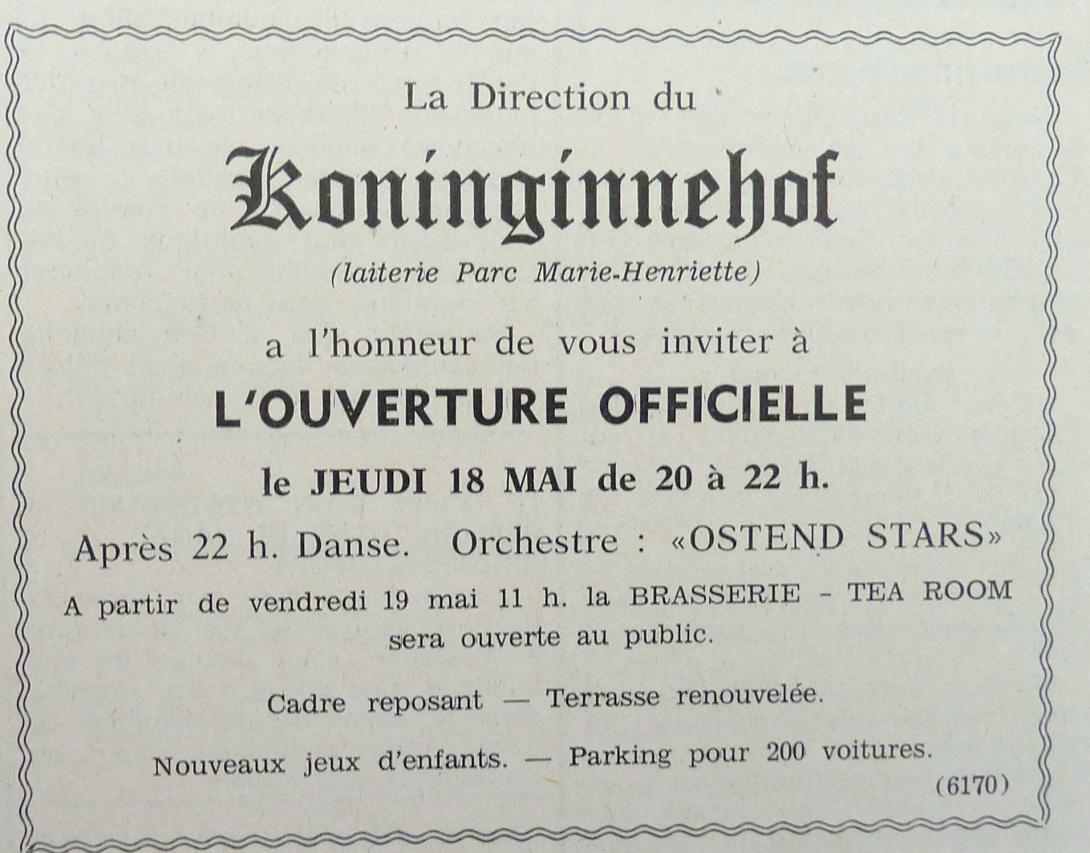 La Direction du

Koninginnehof

(laiterie Parc Marie-Henriette)

a l'honneur de vous inviter à

L'OUVERTURE OFFICIELLE

le JEUDI 18 MAI de 20 à 22 h.

Après 22 h. Danse. Orchestre : «OSTEND STARS»

A partir de vendredi 19 mai 11 h. la BRASSERIE - TEA ROOM sera ouverte au public.

Cadre reposant — Terrasse renouvelée.

Nouveaux jeux d'enfants. — Parking pour 200 voitures.

(6170)